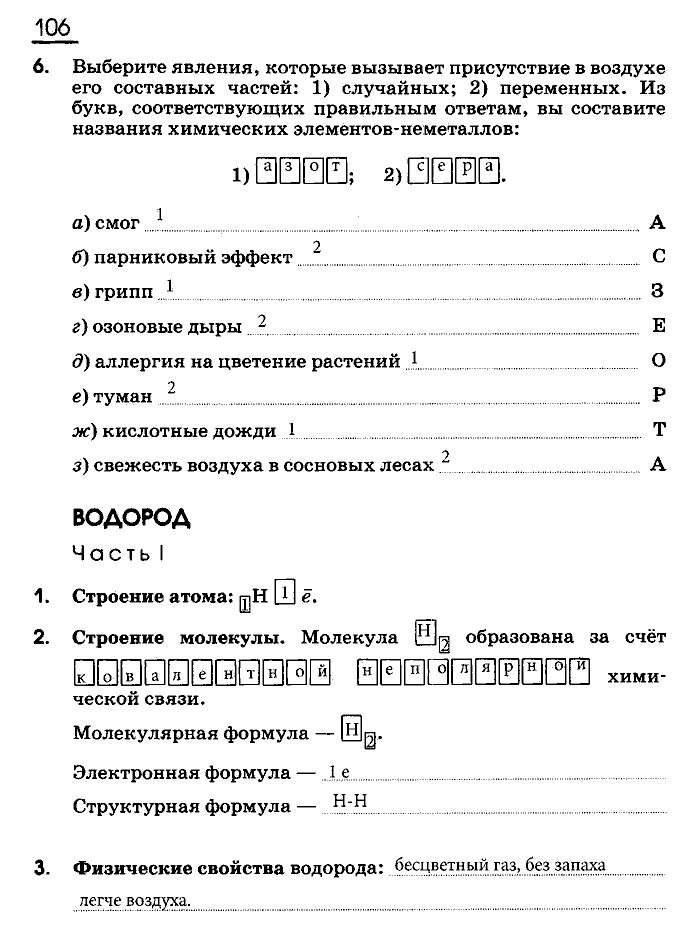 106

6. Выберите явления, которые вызывает присутствие в воздухе его составных частей: 1) случайных; 2) переменных. Из букв, соответствующих правильным ответам, вы составите названия химических элементов-неметаллов:

1) азот; 2) сера.

а) смог 1 А
б) парниковый эффект 2 С
в) грипп 1 З
г) озоновые дыры 2 Е
д) аллергия на цветение растений 1 О
е) туман 2 Р
ж) кислотные дожди 1 Т
з) свежесть воздуха в сосновых лесах 2 А

ВОДОРОД

Часть I

1. Строение атома: $_1H$ 1 $\bar{e}$.

2. Строение молекулы. Молекула $H_2$ образована за счёт ковалентной неполярной химической связи.

Молекулярная формула — $H_2$.

Электронная формула — 1 е

Структурная формула — Н-Н

3. Физические свойства водорода: бесцветный газ, без запаха легче воздуха.